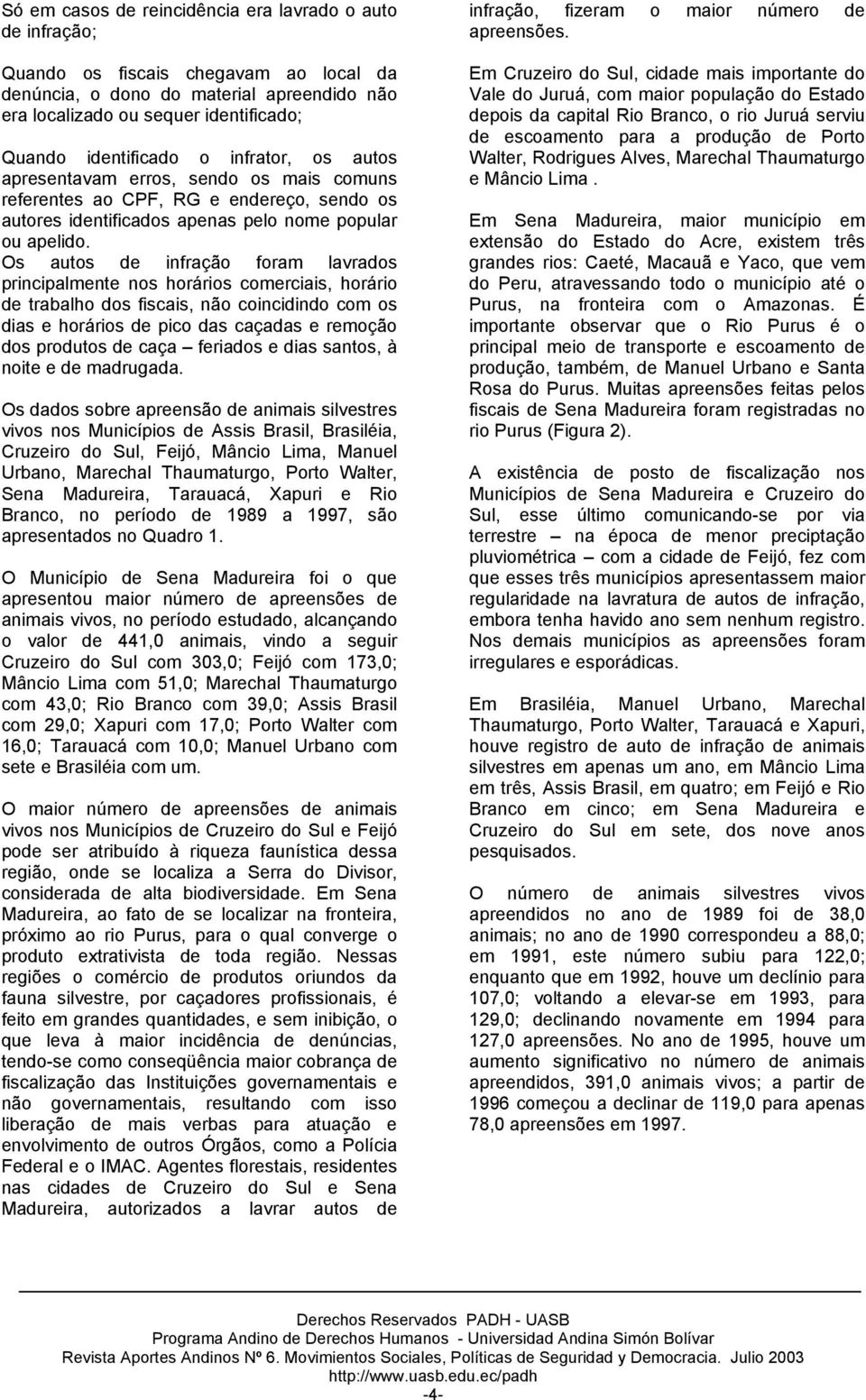 Só em casos de reincidência era lavrado o auto de infração;

Quando os fiscais chegavam ao local da denúncia, o dono do material apreendido não era localizado ou sequer identificado;

Quando identificado o infrator, os autos apresentavam erros, sendo os mais comuns referentes ao CPF, RG e endereço, sendo os autores identificados apenas pelo nome popular ou apelido. Os autos de infração foram lavrados principalmente nos horários comerciais, horário de trabalho dos fiscais, não coincidindo com os dias e horários de pico das caçadas e remoção dos produtos de caça – feriados e dias santos, à noite e de madrugada.

Os dados sobre apreensão de animais silvestres vivos nos Municípios de Assis Brasil, Brasiléia, Cruzeiro do Sul, Feijó, Mâncio Lima, Manuel Urbano, Marechal Thaumaturgo, Porto Walter, Sena Madureira, Tarauacá, Xapuri e Rio Branco, no período de 1989 a 1997, são apresentados no Quadro 1.

O Município de Sena Madureira foi o que apresentou maior número de apreensões de animais vivos, no período estudado, alcançando o valor de 441,0 animais, vindo a seguir Cruzeiro do Sul com 303,0; Feijó com 173,0; Mâncio Lima com 51,0; Marechal Thaumaturgo com 43,0; Rio Branco com 39,0; Assis Brasil com 29,0; Xapuri com 17,0; Porto Walter com 16,0; Tarauacá com 10,0; Manuel Urbano com sete e Brasiléia com um.

O maior número de apreensões de animais vivos nos Municípios de Cruzeiro do Sul e Feijó pode ser atribuído à riqueza faunística dessa região, onde se localiza a Serra do Divisor, considerada de alta biodiversidade. Em Sena Madureira, ao fato de se localizar na fronteira, próximo ao rio Purus, para o qual converge o produto extrativista de toda região. Nessas regiões o comércio de produtos oriundos da fauna silvestre, por caçadores profissionais, é feito em grandes quantidades, e sem inibição, o que leva à maior incidência de denúncias, tendo-se como conseqüência maior cobrança de fiscalização das Instituições governamentais e não governamentais, resultando com isso liberação de mais verbas para atuação e envolvimento de outros Órgãos, como a Polícia Federal e o IMAC. Agentes florestais, residentes nas cidades de Cruzeiro do Sul e Sena Madureira, autorizados a lavrar autos de infração, fizeram o maior número de apreensões.

Em Cruzeiro do Sul, cidade mais importante do Vale do Juruá, com maior população do Estado depois da capital Rio Branco, o rio Juruá serviu de escoamento para a produção de Porto Walter, Rodrigues Alves, Marechal Thaumaturgo e Mâncio Lima .

Em Sena Madureira, maior município em extensão do Estado do Acre, existem três grandes rios: Caeté, Macauã e Yaco, que vem do Peru, atravessando todo o município até o Purus, na fronteira com o Amazonas. É importante observar que o Rio Purus é o principal meio de transporte e escoamento de produção, também, de Manuel Urbano e Santa Rosa do Purus. Muitas apreensões feitas pelos fiscais de Sena Madureira foram registradas no rio Purus (Figura 2).

A existência de posto de fiscalização nos Municípios de Sena Madureira e Cruzeiro do Sul, esse último comunicando-se por via terrestre – na época de menor preciptação pluviométrica – com a cidade de Feijó, fez com que esses três municípios apresentassem maior regularidade na lavratura de autos de infração, embora tenha havido ano sem nenhum registro. Nos demais municípios as apreensões foram irregulares e esporádicas.

Em Brasiléia, Manuel Urbano, Marechal Thaumaturgo, Porto Walter, Tarauacá e Xapuri, houve registro de auto de infração de animais silvestres em apenas um ano, em Mâncio Lima em três, Assis Brasil, em quatro; em Feijó e Rio Branco em cinco; em Sena Madureira e Cruzeiro do Sul em sete, dos nove anos pesquisados.

O número de animais silvestres vivos apreendidos no ano de 1989 foi de 38,0 animais; no ano de 1990 correspondeu a 88,0; em 1991, este número subiu para 122,0; enquanto que em 1992, houve um declínio para 107,0; voltando a elevar-se em 1993, para 129,0; declinando novamente em 1994 para 127,0 apreensões. No ano de 1995, houve um aumento significativo no número de animais apreendidos, 391,0 animais vivos; a partir de 1996 começou a declinar de 119,0 para apenas 78,0 apreensões em 1997.

Derechos Reservados PADH - UASB
Programa Andino de Derechos Humanos - Universidad Andina Simón Bolívar
Revista Aportes Andinos Nº 6. Movimientos Sociales, Políticas de Seguridad y Democracia. Julio 2003
http://www.uasb.edu.ec/padh
-4-